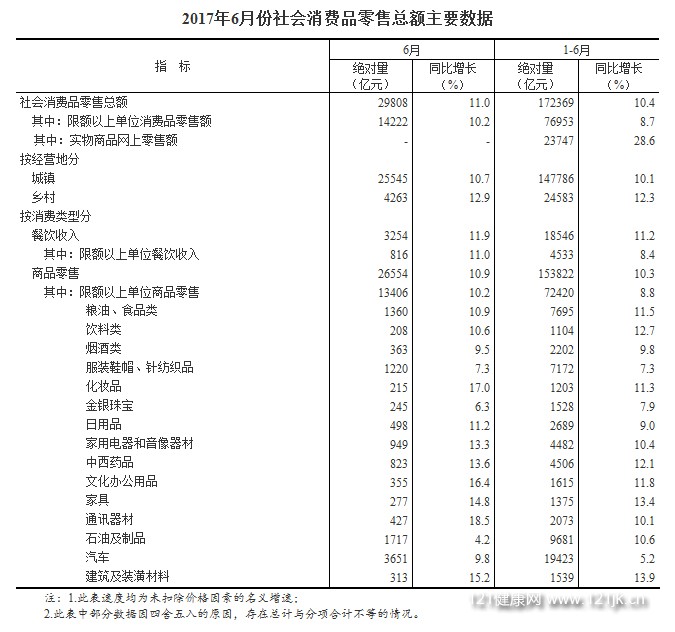 2017年6月份社会消费品零售总额主要数据

| 指　标 | 6月 绝对量（亿元） | 6月 同比增长（%） | 1-6月 绝对量（亿元） | 1-6月 同比增长（%） |
|---|---|---|---|---|
| 社会消费品零售总额 | 29808 | 11.0 | 172369 | 10.4 |
| 其中：限额以上单位消费品零售额 | 14222 | 10.2 | 76953 | 8.7 |
| 其中：实物商品网上零售额 | - | - | 23747 | 28.6 |
| 按经营地分 | | | | |
| 城镇 | 25545 | 10.7 | 147786 | 10.1 |
| 乡村 | 4263 | 12.9 | 24583 | 12.3 |
| 按消费类型分 | | | | |
| 餐饮收入 | 3254 | 11.9 | 18546 | 11.2 |
| 其中：限额以上单位餐饮收入 | 816 | 11.0 | 4533 | 8.4 |
| 商品零售 | 26554 | 10.9 | 153822 | 10.3 |
| 其中：限额以上单位商品零售 | 13406 | 10.2 | 72420 | 8.8 |
| 粮油、食品类 | 1360 | 10.9 | 7695 | 11.5 |
| 饮料类 | 208 | 10.6 | 1104 | 12.7 |
| 烟酒类 | 363 | 9.5 | 2202 | 9.8 |
| 服装鞋帽、针纺织品 | 1220 | 7.3 | 7172 | 7.3 |
| 化妆品 | 215 | 17.0 | 1203 | 11.3 |
| 金银珠宝 | 245 | 6.3 | 1528 | 7.9 |
| 日用品 | 498 | 11.2 | 2689 | 9.0 |
| 家用电器和音像器材 | 949 | 13.3 | 4482 | 10.4 |
| 中西药品 | 823 | 13.6 | 4506 | 12.1 |
| 文化办公用品 | 355 | 16.4 | 1615 | 11.8 |
| 家具 | 277 | 14.8 | 1375 | 13.4 |
| 通讯器材 | 427 | 18.5 | 2073 | 10.1 |
| 石油及制品 | 1717 | 4.2 | 9681 | 10.6 |
| 汽车 | 3651 | 9.8 | 19423 | 5.2 |
| 建筑及装潢材料 | 313 | 15.2 | 1539 | 13.9 |

注：1.此表速度均为未扣除价格因素的名义增速；
2.此表中部分数据因四舍五入的原因，存在总计与分项合计不等的情况。

121健康网 www.121jk.cn